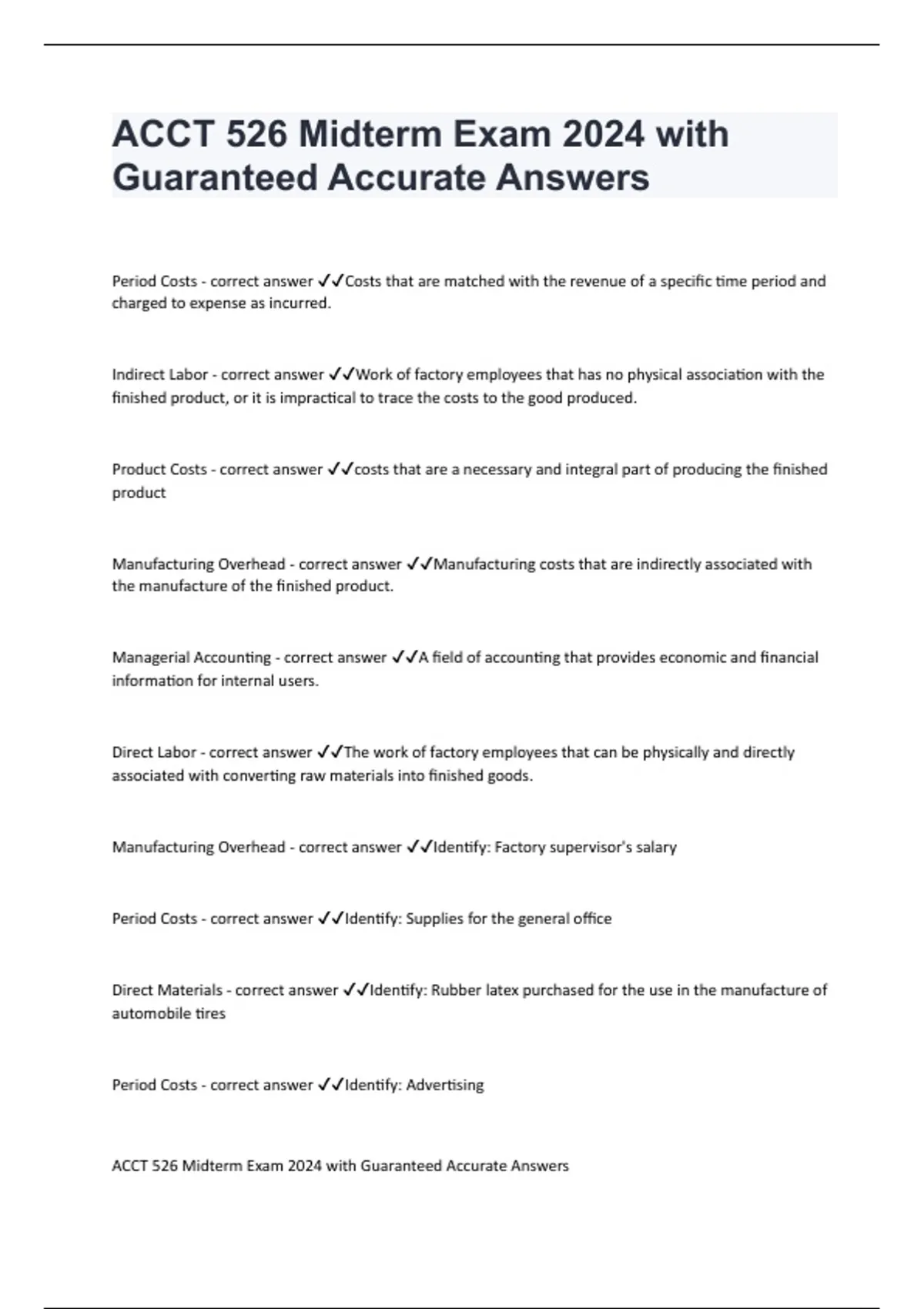 ACCT 526 Midterm Exam 2024 with Guaranteed Accurate Answers

Period Costs - correct answer ✓✓Costs that are matched with the revenue of a specific time period and charged to expense as incurred.

Indirect Labor - correct answer ✓✓Work of factory employees that has no physical association with the finished product, or it is impractical to trace the costs to the good produced.

Product Costs - correct answer ✓✓costs that are a necessary and integral part of producing the finished product

Manufacturing Overhead - correct answer ✓✓Manufacturing costs that are indirectly associated with the manufacture of the finished product.

Managerial Accounting - correct answer ✓✓A field of accounting that provides economic and financial information for internal users.

Direct Labor - correct answer ✓✓The work of factory employees that can be physically and directly associated with converting raw materials into finished goods.

Manufacturing Overhead - correct answer ✓✓Identify: Factory supervisor's salary

Period Costs - correct answer ✓✓Identify: Supplies for the general office

Direct Materials - correct answer ✓✓Identify: Rubber latex purchased for the use in the manufacture of automobile tires

Period Costs - correct answer ✓✓Identify: Advertising

ACCT 526 Midterm Exam 2024 with Guaranteed Accurate Answers